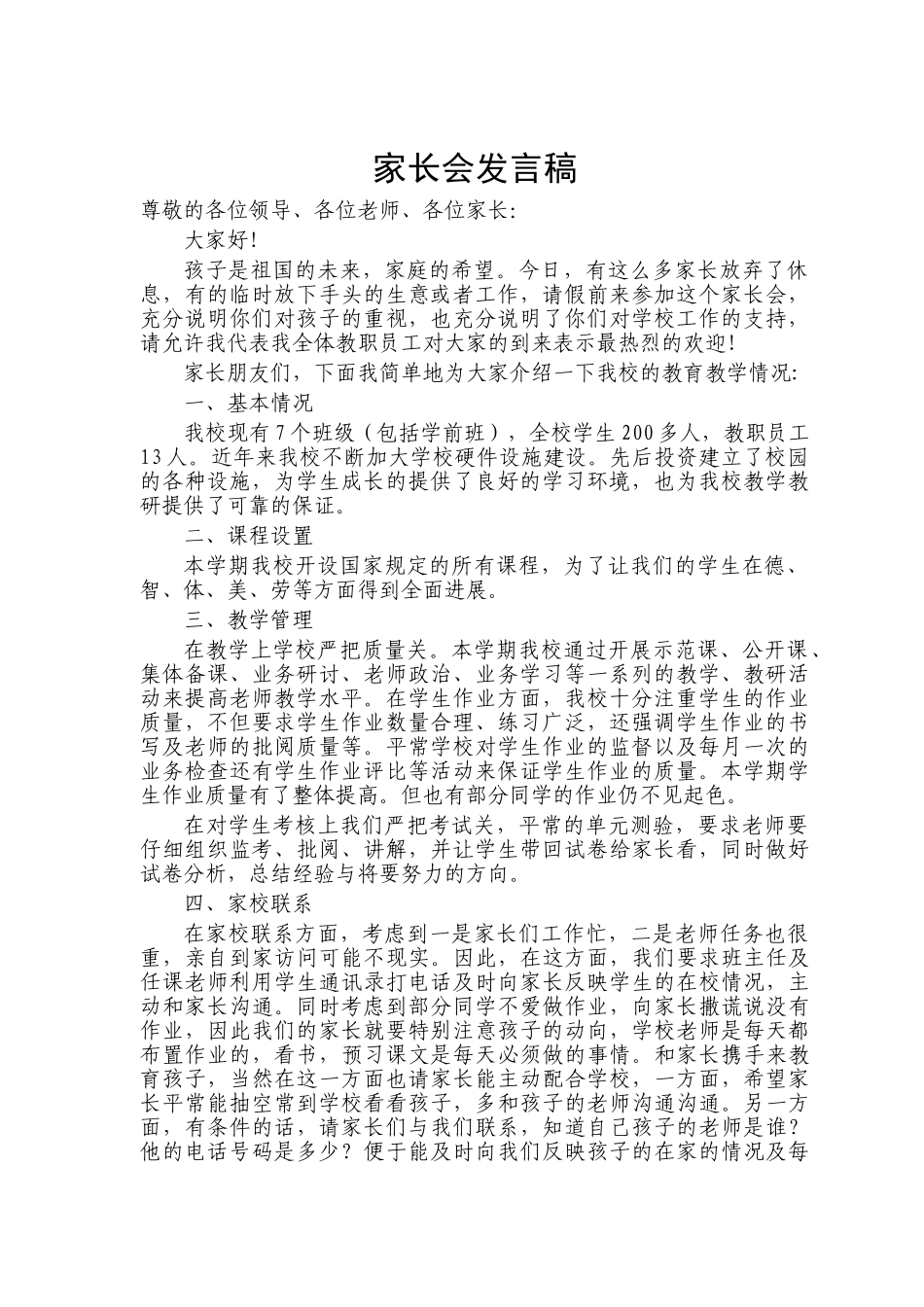 家长会发言稿

尊敬的各位领导、各位老师、各位家长:

大家好!

孩子是祖国的未来，家庭的希望。今日，有这么多家长放弃了休息，有的临时放下手头的生意或者工作，请假前来参加这个家长会，充分说明你们对孩子的重视，也充分说明了你们对学校工作的支持，请允许我代表我全体教职员工对大家的到来表示最热烈的欢迎!

家长朋友们，下面我简单地为大家介绍一下我校的教育教学情况:

一、基本情况

我校现有7个班级（包括学前班），全校学生200多人，教职员工13人。近年来我校不断加大学校硬件设施建设。先后投资建立了校园的各种设施，为学生成长的提供了良好的学习环境，也为我校教学教研提供了可靠的保证。

二、课程设置

本学期我校开设国家规定的所有课程，为了让我们的学生在德、智、体、美、劳等方面得到全面进展。

三、教学管理

在教学上学校严把质量关。本学期我校通过开展示范课、公开课、集体备课、业务研讨、老师政治、业务学习等一系列的教学、教研活动来提高老师教学水平。在学生作业方面，我校十分注重学生的作业质量，不但要求学生作业数量合理、练习广泛，还强调学生作业的书写及老师的批阅质量等。平常学校对学生作业的监督以及每月一次的业务检查还有学生作业评比等活动来保证学生作业的质量。本学期学生作业质量有了整体提高。但也有部分同学的作业仍不见起色。

在对学生考核上我们严把考试关，平常的单元测验，要求老师要仔细组织监考、批阅、讲解，并让学生带回试卷给家长看，同时做好试卷分析，总结经验与将要努力的方向。

四、家校联系

在家校联系方面，考虑到一是家长们工作忙，二是老师任务也很重，亲自到家访问可能不现实。因此，在这方面，我们要求班主任及任课老师利用学生通讯录打电话及时向家长反映学生的在校情况，主动和家长沟通。同时考虑到部分同学不爱做作业，向家长撒谎说没有作业，因此我们的家长就要特别注意孩子的动向，学校老师是每天都布置作业的，看书，预习课文是每天必须做的事情。和家长携手来教育孩子，当然在这一方面也请家长能主动配合学校，一方面，希望家长平常能抽空常到学校看看孩子，多和孩子的老师沟通沟通。另一方面，有条件的话，请家长们与我们联系，知道自己孩子的老师是谁？他的电话号码是多少？便于能及时向我们反映孩子的在家的情况及每